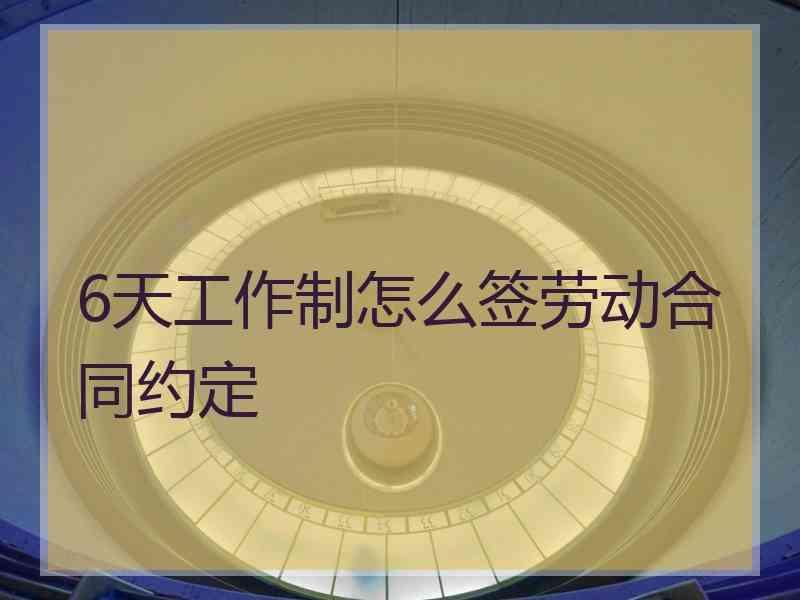 6天工作制怎么签劳动合同约定